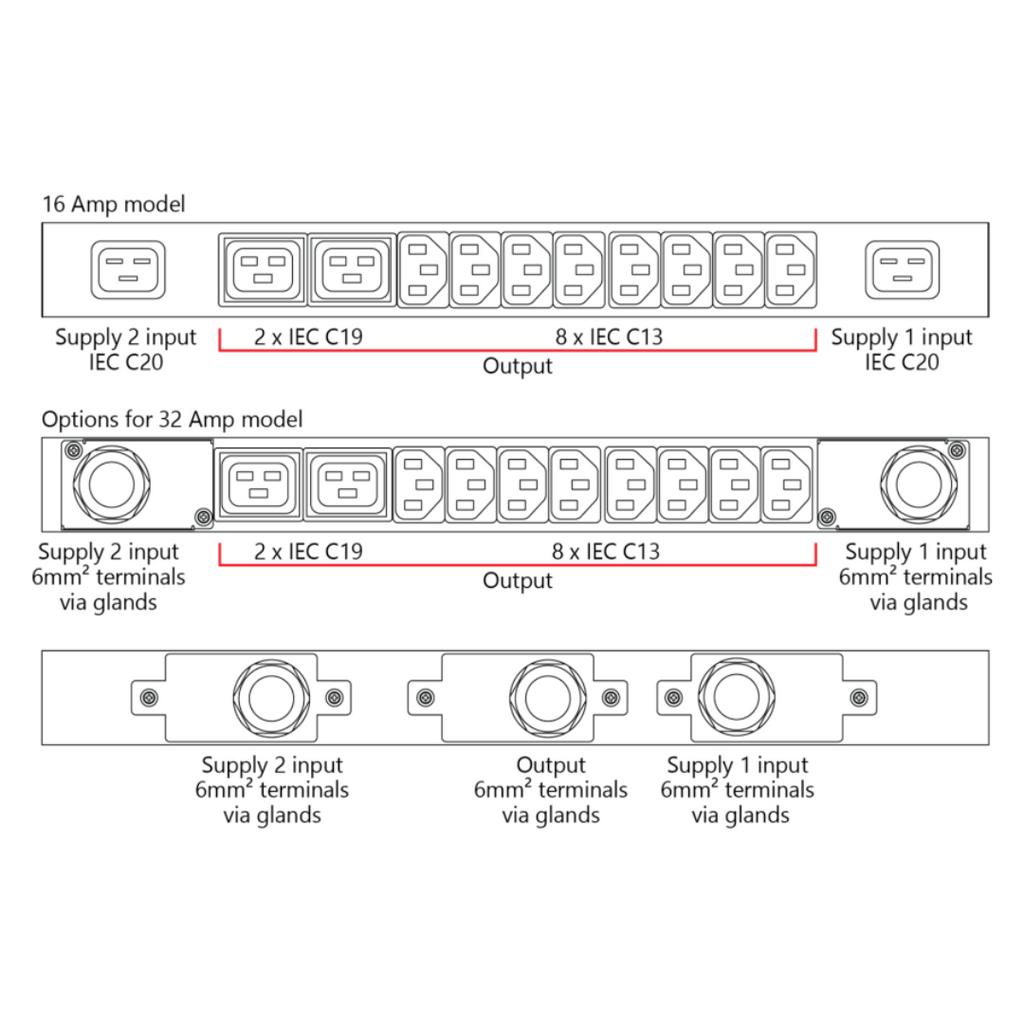 16 Amp model

Supply 2 input IEC C20

2 x IEC C19

8 x IEC C13

Output

Supply 1 input IEC C20

Options for 32 Amp model

Supply 2 input $6mm^2$ terminals via glands

2 x IEC C19

8 x IEC C13

Output

Supply 1 input $6mm^2$ terminals via glands

Supply 2 input $6mm^2$ terminals via glands

Output $6mm^2$ terminals via glands

Supply 1 input $6mm^2$ terminals via glands